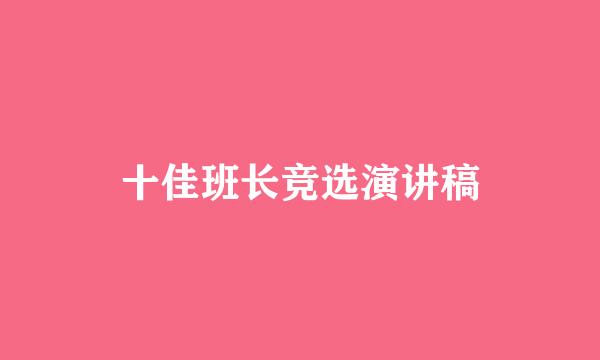 十佳班长竞选演讲稿